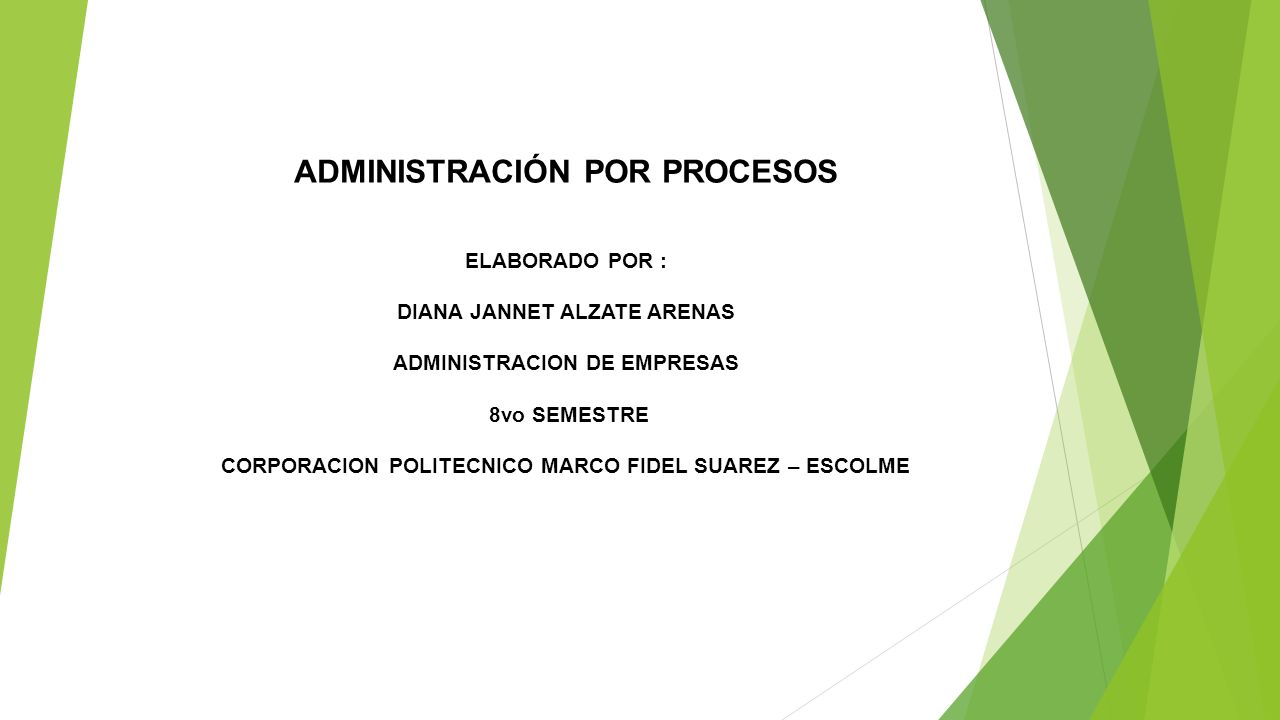 ADMINISTRACIÓN POR PROCESOS

ELABORADO POR :

DIANA JANNET ALZATE ARENAS

ADMINISTRACION DE EMPRESAS

8vo SEMESTRE

CORPORACION POLITECNICO MARCO FIDEL SUAREZ – ESCOLME